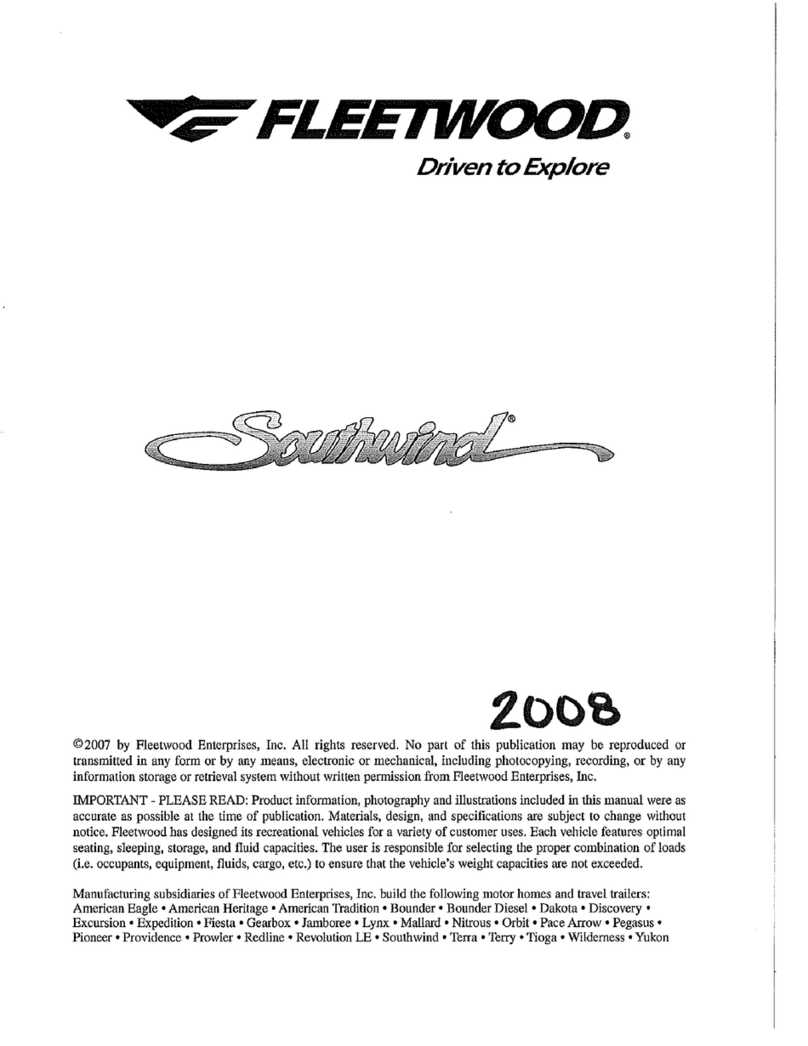 FLEETWOOD®
Driven to Explore

Southwind®

2008

©2007 by Fleetwood Enterprises, Inc. All rights reserved. No part of this publication may be reproduced or transmitted in any form or by any means, electronic or mechanical, including photocopying, recording, or by any information storage or retrieval system without written permission from Fleetwood Enterprises, Inc.

IMPORTANT - PLEASE READ: Product information, photography and illustrations included in this manual were as accurate as possible at the time of publication. Materials, design, and specifications are subject to change without notice. Fleetwood has designed its recreational vehicles for a variety of customer uses. Each vehicle features optimal seating, sleeping, storage, and fluid capacities. The user is responsible for selecting the proper combination of loads (i.e. occupants, equipment, fluids, cargo, etc.) to ensure that the vehicle's weight capacities are not exceeded.

Manufacturing subsidiaries of Fleetwood Enterprises, Inc. build the following motor homes and travel trailers: American Eagle • American Heritage • American Tradition • Bounder • Bounder Diesel • Dakota • Discovery • Excursion • Expedition • Fiesta • Gearbox • Jamboree • Lynx • Mallard • Nitrous • Orbit • Pace Arrow • Pegasus • Pioneer • Providence • Prowler • Redline • Revolution LE • Southwind • Terra • Terry • Tioga • Wilderness • Yukon